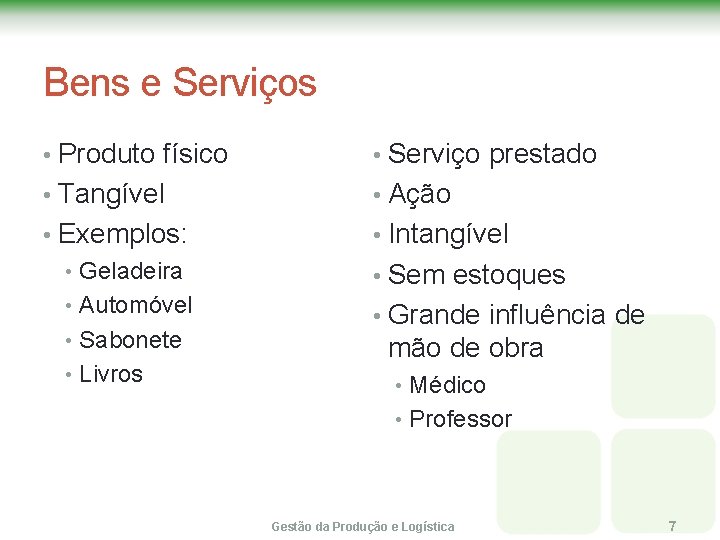 Bens e Serviços

• Produto físico
• Tangível
• Exemplos:
• Geladeira
• Automóvel
• Sabonete
• Livros

• Serviço prestado
• Ação
• Intangível
• Sem estoques
• Grande influência de mão de obra
• Médico
• Professor

Gestão da Produção e Logística

7